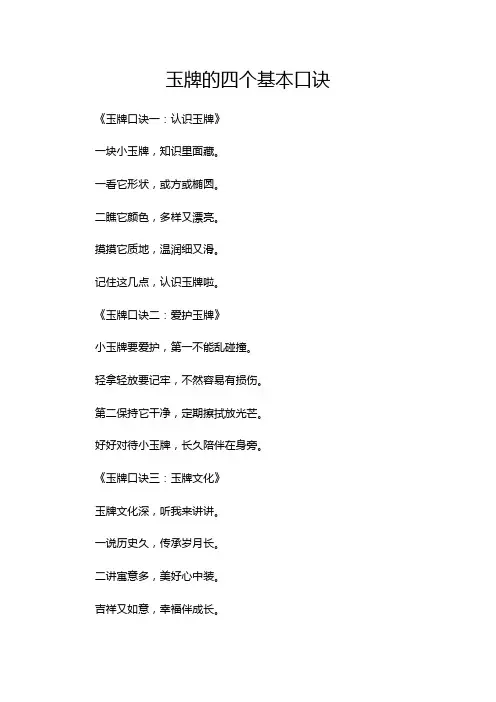 玉牌的四个基本口诀

《玉牌口诀一：认识玉牌》

一块小玉牌，知识里面藏。

一看它形状，或方或椭圆。

二瞧它颜色，多样又漂亮。

摸摸它质地，温润细又滑。

记住这几点，认识玉牌啦。

《玉牌口诀二：爱护玉牌》

小玉牌要爱护，第一不能乱碰撞。

轻拿轻放要记牢，不然容易有损伤。

第二保持它干净，定期擦拭放光芒。

好好对待小玉牌，长久陪伴在身旁。

《玉牌口诀三：玉牌文化》

玉牌文化深，听我来讲讲。

一说历史久，传承岁月长。

二讲寓意多，美好心中装。

吉祥又如意，幸福伴成长。